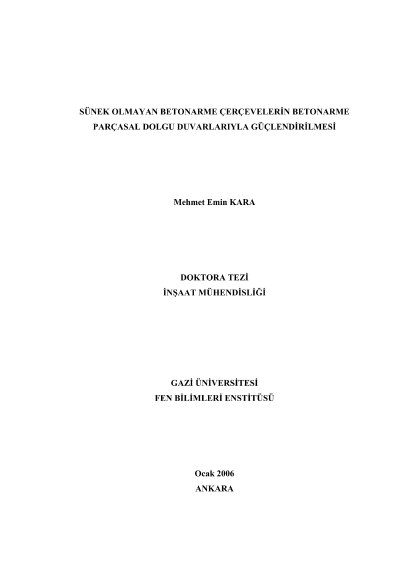 SÜNEK OLMAYAN BETONARME ÇERÇEVELERİN BETONARME PARÇASAL DOLGU DUVARLARIYLA GÜÇLENDİRİLMESİ

Mehmet Emin KARA

DOKTORA TEZİ
İNŞAAT MÜHENDİSLİĞİ

GAZİ ÜNİVERSİTESİ
FEN BİLİMLERİ ENSTİTÜSÜ

Ocak 2006
ANKARA